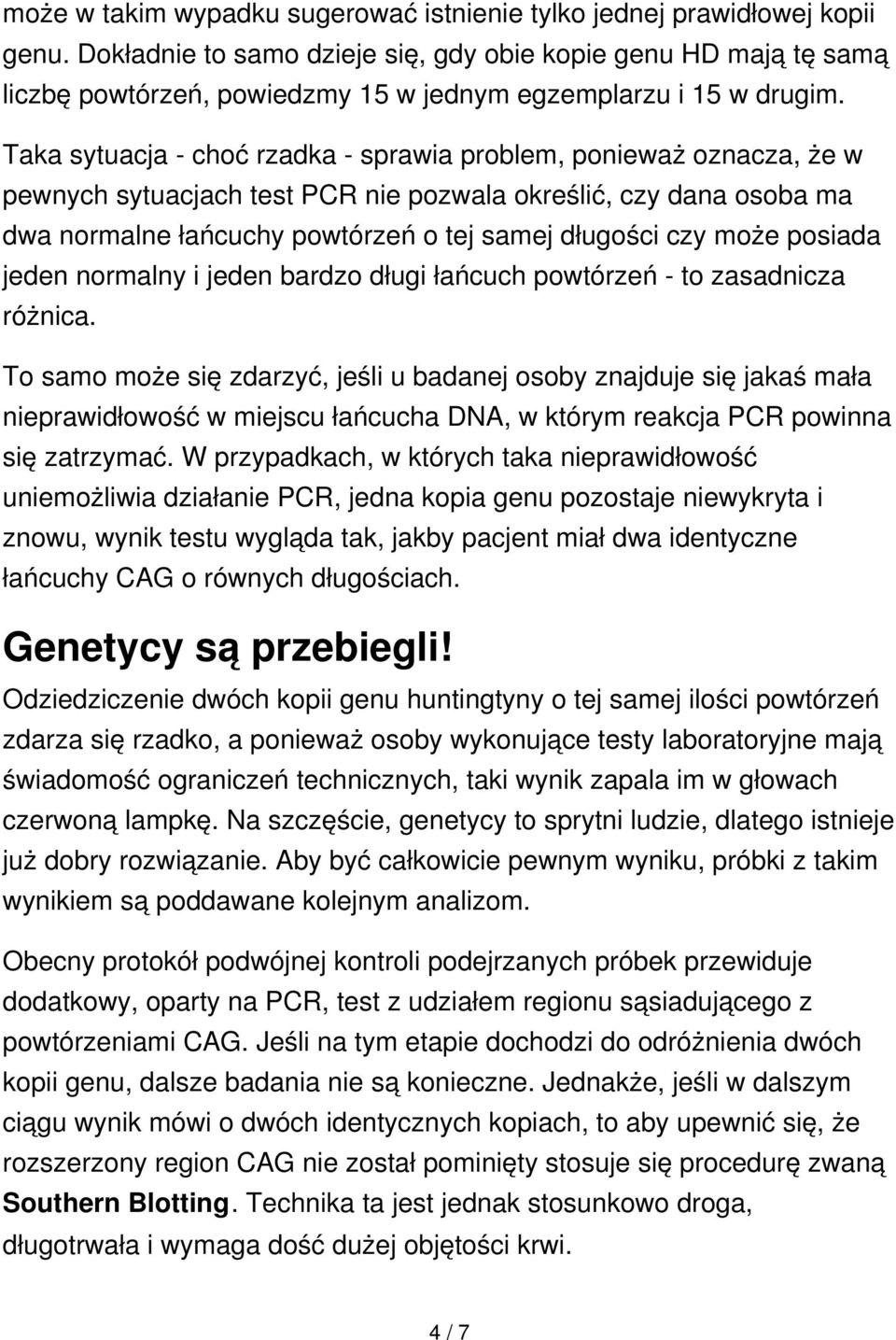 może w takim wypadku sugerować istnienie tylko jednej prawidłowej kopii genu. Dokładnie to samo dzieje się, gdy obie kopie genu HD mają tę samą liczbę powtórzeń, powiedzmy 15 w jednym egzemplarzu i 15 w drugim.

Taka sytuacja - choć rzadka - sprawia problem, ponieważ oznacza, że w pewnych sytuacjach test PCR nie pozwala określić, czy dana osoba ma dwa normalne łańcuchy powtórzeń o tej samej długości czy może posiada jeden normalny i jeden bardzo długi łańcuch powtórzeń - to zasadnicza różnica.

To samo może się zdarzyć, jeśli u badanej osoby znajduje się jakaś mała nieprawidłowość w miejscu łańcucha DNA, w którym reakcja PCR powinna się zatrzymać. W przypadkach, w których taka nieprawidłowość uniemożliwia działanie PCR, jedna kopia genu pozostaje niewykryta i znowu, wynik testu wygląda tak, jakby pacjent miał dwa identyczne łańcuchy CAG o równych długościach.

Genetycy są przebiegli!

Odziedziczenie dwóch kopii genu huntingtyny o tej samej ilości powtórzeń zdarza się rzadko, a ponieważ osoby wykonujące testy laboratoryjne mają świadomość ograniczeń technicznych, taki wynik zapala im w głowach czerwoną lampkę. Na szczęście, genetycy to sprytni ludzie, dlatego istnieje już dobry rozwiązanie. Aby być całkowicie pewnym wyniku, próbki z takim wynikiem są poddawane kolejnym analizom.

Obecny protokół podwójnej kontroli podejrzanych próbek przewiduje dodatkowy, oparty na PCR, test z udziałem regionu sąsiadującego z powtórzeniami CAG. Jeśli na tym etapie dochodzi do odróżnienia dwóch kopii genu, dalsze badania nie są konieczne. Jednakże, jeśli w dalszym ciągu wynik mówi o dwóch identycznych kopiach, to aby upewnić się, że rozszerzony region CAG nie został pominięty stosuje się procedurę zwaną Southern Blotting. Technika ta jest jednak stosunkowo droga, długotrwała i wymaga dość dużej objętości krwi.

4 / 7